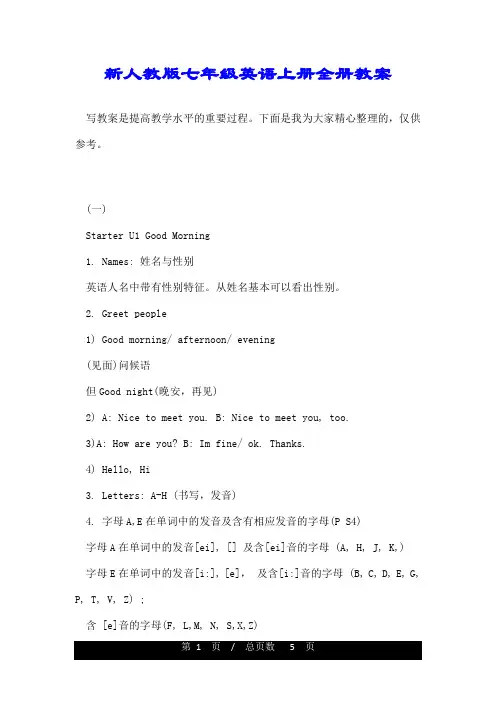 新人教版七年级英语上册全册教案

写教案是提高教学水平的重要过程。下面是我为大家精心整理的，仅供参考。

(一)

Starter U1 Good Morning

1. Names: 姓名与性别

英语人名中带有性别特征。从姓名基本可以看出性别。

2. Greet people

1) Good morning/ afternoon/ evening

(见面)问候语

但 Good night(晚安，再见)

2) A: Nice to meet you. B: Nice to meet you, too.

3)A: How are you? B: Im fine/ ok. Thanks.

4) Hello, Hi

3. Letters: A-H (书写，发音)

4. 字母 A,E 在单词中的发音及含有相应发音的字母(P S4)

字母 A 在单词中的发音[ei], [] 及含[ei]音的字母 (A, H, J, K,)

字母 E 在单词中的发音[i:], [e], 及含[i:]音的字母 (B, C, D, E, G, P, T, V, Z) ;

含 [e]音的字母(F, L,M, N, S,X,Z)

第 1 页 / 总页数 5 页